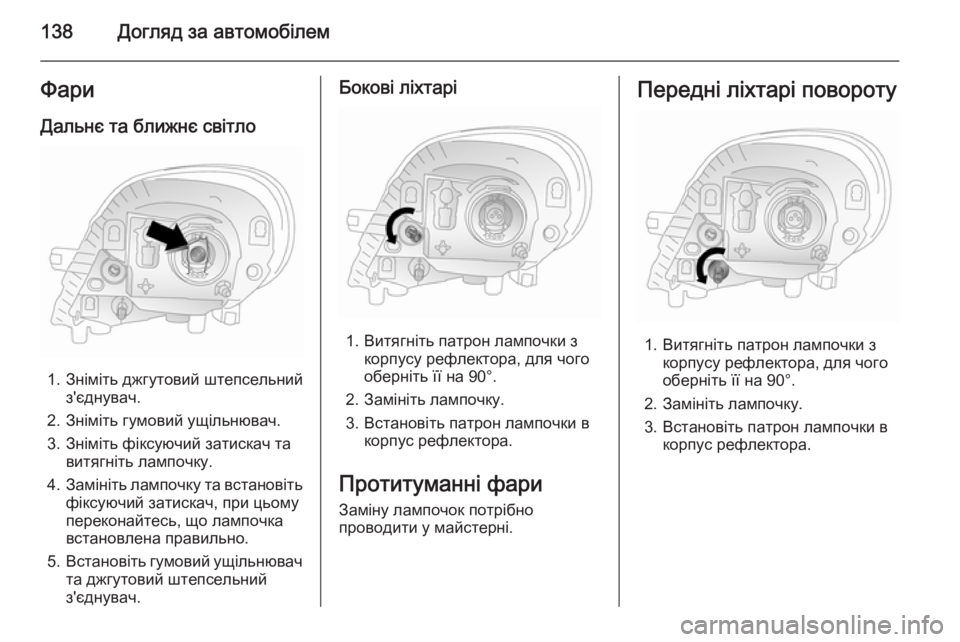 138 Догляд за автомобілем

Фари

Дальнє та ближнє світло

1. Зніміть джгутовий штепсельний з'єднувач.
2. Зніміть гумовий ущільнювач.
3. Зніміть фіксуючий затискач та витягніть лампочку.
4. Замініть лампочку та встановіть фіксуючий затискач, при цьому переконайтесь, що лампочка встановлена правильно.
5. Встановіть гумовий ущільнювач та джгутовий штепсельний з'єднувач.

Бокові ліхтарі

1. Витягніть патрон лампочки з корпусу рефлектора, для чого оберніть її на 90°.
2. Замініть лампочку.
3. Встановіть патрон лампочки в корпус рефлектора.

Протитуманні фари

Заміну лампочок потрібно проводити у майстерні.

Передні ліхтарі повороту

1. Витягніть патрон лампочки з корпусу рефлектора, для чого оберніть її на 90°.
2. Замініть лампочку.
3. Встановіть патрон лампочки в корпус рефлектора.

carmanualsonline.info